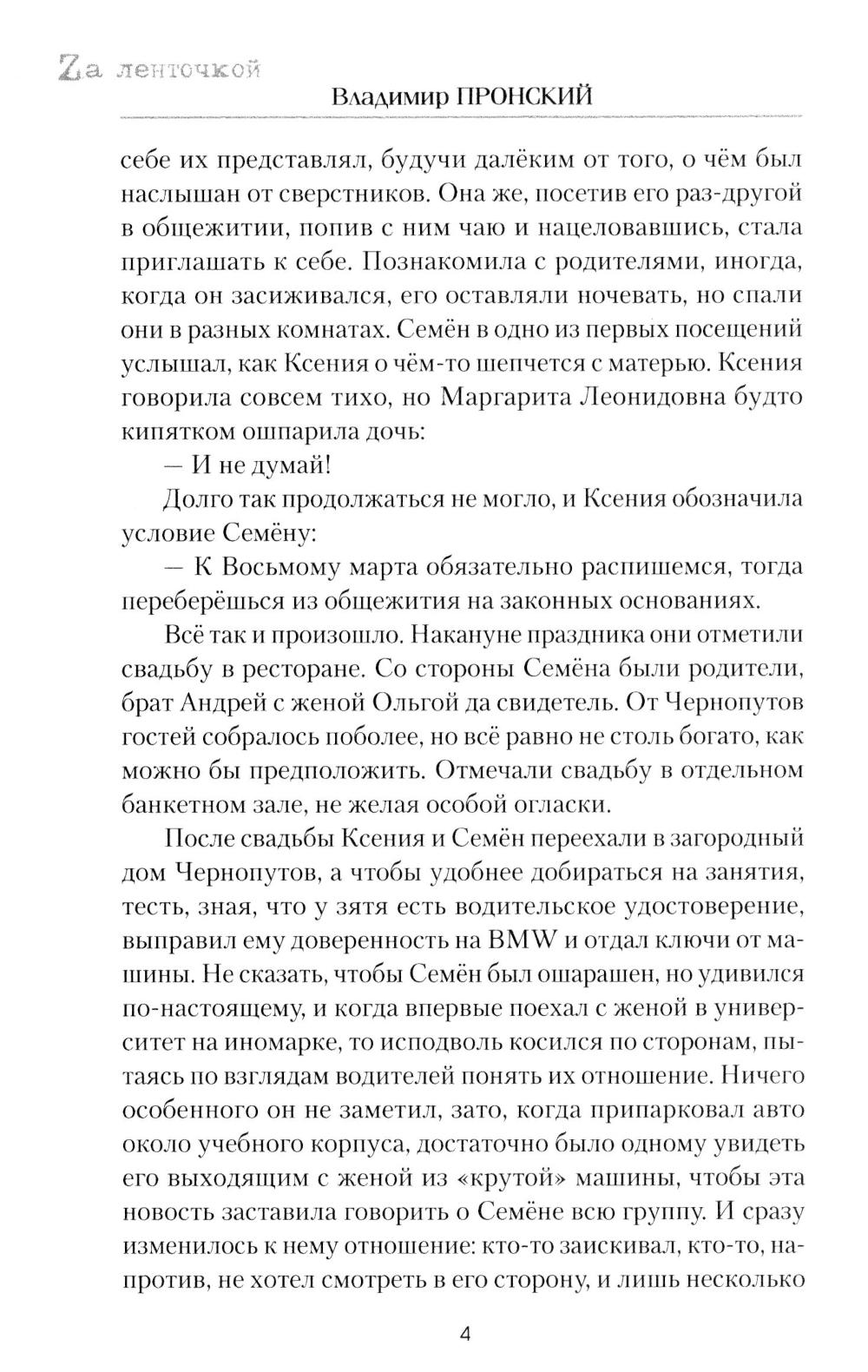 Zа ленточкой
Владимир ПРОНСКИЙ

себе их представлял, будучи далёким от того, о чём был наслышан от сверстников. Она же, посетив его раз-другой в общежитии, попив с ним чаю и нацеловавшись, стала приглашать к себе. Познакомила с родителями, иногда, когда он засиживался, его оставляли ночевать, но спали они в разных комнатах. Семён в одно из первых посещений услышал, как Ксения о чём-то шепчется с матерью. Ксения говорила совсем тихо, но Маргарита Леонидовна будто кипятком ошпарила дочь:

— И не думай!

Долго так продолжаться не могло, и Ксения обозначила условие Семёну:

— К Восьмому марта обязательно распишемся, тогда переберёшься из общежития на законных основаниях.

Всё так и произошло. Накануне праздника они отметили свадьбу в ресторане. Со стороны Семёна были родители, брат Андрей с женой Ольгой да свидетель. От Чернопутов гостей собралось поболее, но всё равно не столь богато, как можно бы предположить. Отмечали свадьбу в отдельном банкетном зале, не желая особой огласки.

После свадьбы Ксения и Семён переехали в загородный дом Чернопутов, а чтобы удобнее добираться на занятия, тесть, зная, что у зятя есть водительское удостоверение, выправил ему доверенность на BMW и отдал ключи от машины. Не сказать, чтобы Семён был ошарашен, но удивился по-настоящему, и когда впервые поехал с женой в университет на иномарке, то исподволь косился по сторонам, пытаясь по взглядам водителей понять их отношение. Ничего особенного он не заметил, зато, когда припарковал авто около учебного корпуса, достаточно было одному увидеть его выходящим с женой из «крутой» машины, чтобы эта новость заставила говорить о Семёне всю группу. И сразу изменилось к нему отношение: кто-то заискивал, кто-то, напротив, не хотел смотреть в его сторону, и лишь несколько

4